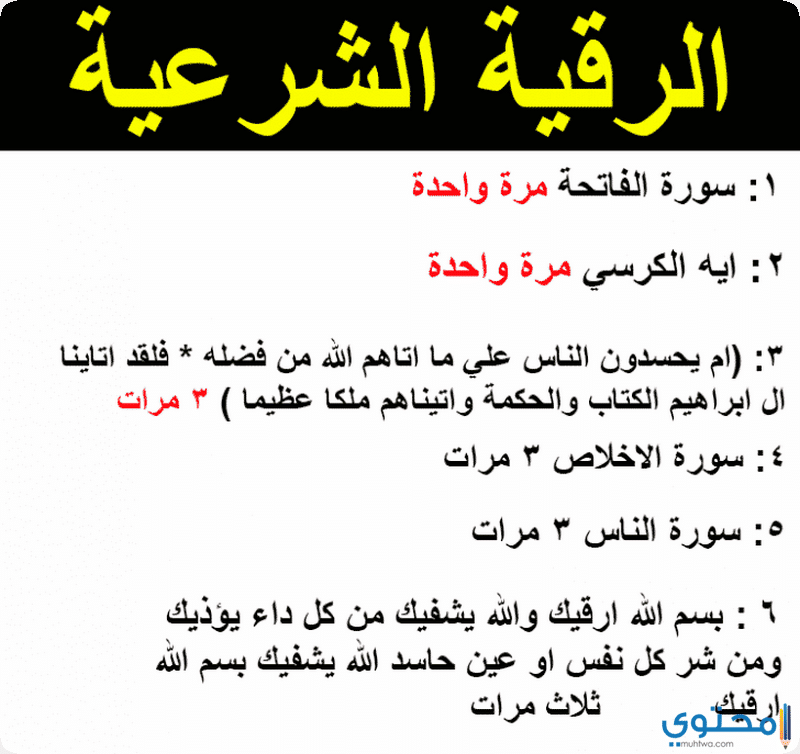 الرقية الشرعية

١: سورة الفاتحة مرة واحدة

٢: ايه الكرسي مرة واحدة

٣: (ام يحسدون الناس علي ما اتاهم الله من فضله * فلقد اتاينا ال ابراهيم الكتاب والحكمة واتيناهم ملكا عظيما ) ٣ مرات

٤: سورة الاخلاص ٣ مرات

٥: سورة الناس ٣ مرات

٦ : بسم الله ارقيك والله يشفيك من كل داء يؤذيك ومن شر كل نفس او عين حاسد الله يشفيك بسم الله ارقيك ثلاث مرات

محتوى
muhtwa.com